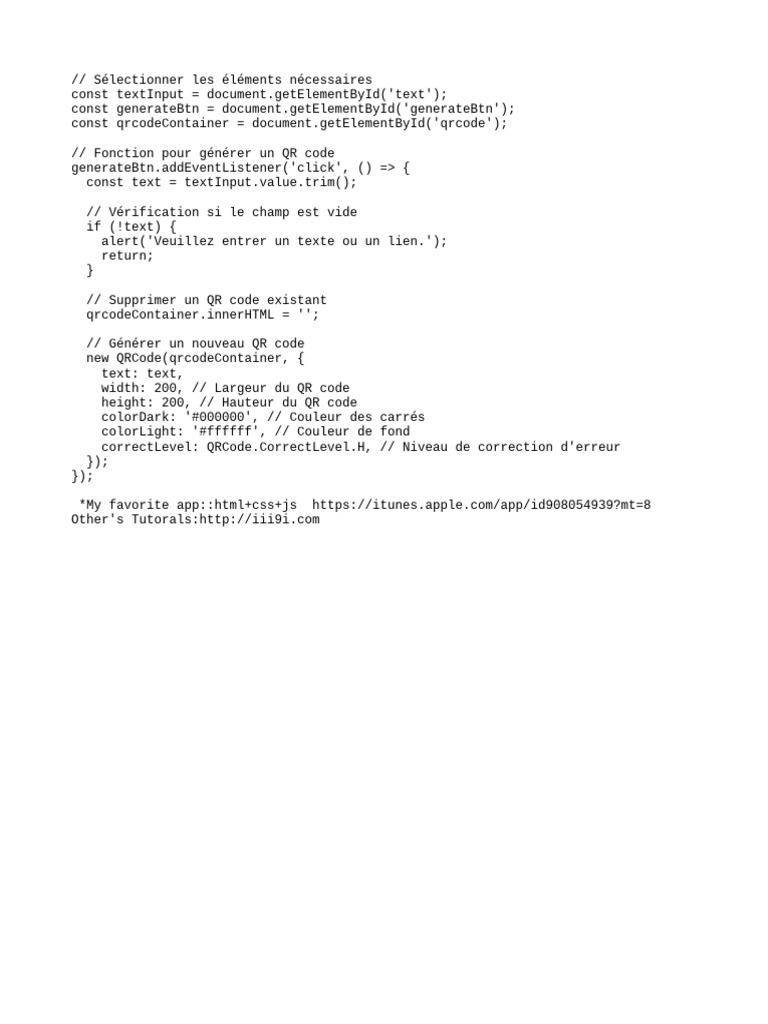 // Sélectionner les éléments nécessaires
const textInput = document.getElementById('text');
const generateBtn = document.getElementById('generateBtn');
const qrcodeContainer = document.getElementById('qrcode');

// Fonction pour générer un QR code
generateBtn.addEventListener('click', () => {
  const text = textInput.value.trim();

  // Vérification si le champ est vide
  if (!text) {
    alert('Veuillez entrer un texte ou un lien.');
    return;
  }

  // Supprimer un QR code existant
  qrcodeContainer.innerHTML = '';

  // Générer un nouveau QR code
  new QRCode(qrcodeContainer, {
    text: text,
    width: 200, // Largeur du QR code
    height: 200, // Hauteur du QR code
    colorDark: '#000000', // Couleur des carrés
    colorLight: '#ffffff', // Couleur de fond
    correctLevel: QRCode.CorrectLevel.H, // Niveau de correction d'erreur
  });
});

 *My favorite app::html+css+js  https://itunes.apple.com/app/id908054939?mt=8
Other's Tutorals:http://iii9i.com